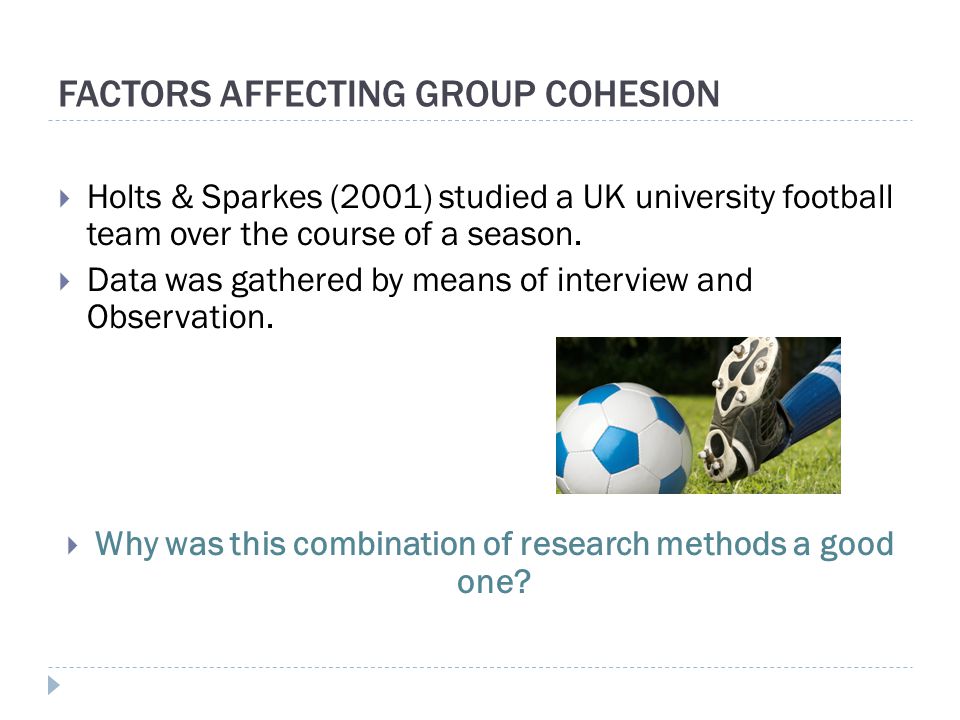 FACTORS AFFECTING GROUP COHESION

Holts & Sparkes (2001) studied a UK university football team over the course of a season.

Data was gathered by means of interview and Observation.

Why was this combination of research methods a good one?